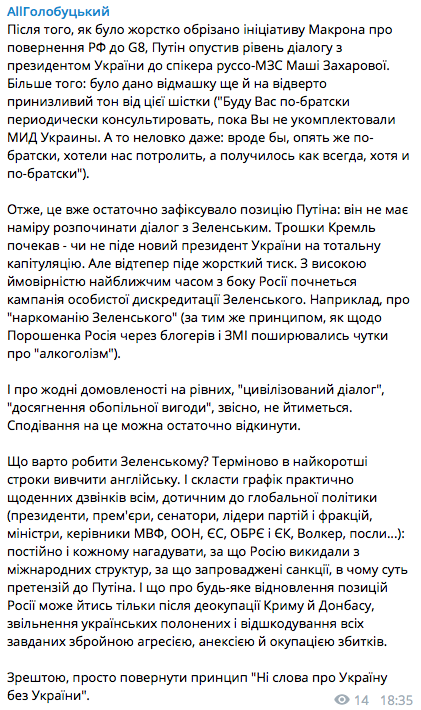 AllГолобуцький
Після того, як було жорстко обрізано ініціативу Макрона про повернення РФ до G8, Путін опустив рівень діалогу з президентом України до спікера руссо-МЗС Маші Захарової. Більше того: було дано відмашку ще й на відверто принизливий тон від цієї шістки ("Буду Вас по-братски периодически консультировать, пока Вы не укомплектовали МИД Украины. А то неловко даже: вроде бы, опять же по-братски, хотели нас потролить, а получилось как всегда, хотя и по-братски").

Отже, це вже остаточно зафіксувало позицію Путіна: він не має наміру розпочинати діалог з Зеленським. Трошки Кремль почекав - чи не піде новий президент України на тотальну капітуляцію. Але відтепер піде жорсткий тиск. З високою ймовірністю найближчим часом з боку Росії почнеться кампанія особистої дискредитації Зеленського. Наприклад, про "наркоманію Зеленського" (за тим же принципом, як щодо Порошенка Росія через блогерів і ЗМІ поширювались чутки про "алкоголізм").

І про жодні домовленості на рівних, "цивілізований діалог", "досягнення обопільної вигоди", звісно, не йтиметься. Сподівання на це можна остаточно відкинути.

Що варто робити Зеленському? Терміново в найкоротші строки вивчити англійську. І скласти графік практично щоденних дзвінків всім, дотичним до глобальної політики (президенти, прем'єри, сенатори, лідери партій і фракцій, міністри, керівники МВФ, ООН, ЄС, ОБРЄ і ЄК, Волкер, посли...): постійно і кожному нагадувати, за що Росію викидали з міжнародних структур, за що запроваджені санкції, в чому суть претензій до Путіна. І що про будь-яке відновлення позицій Росії може йтись тільки після деокупації Криму й Донбасу, звільнення українських полонених і відшкодування всіх завданих збройною агресією, анексією й окупацією збитків.

Зрештою, просто повернути принцип "Ні слова про Україну без України".
14 18:35